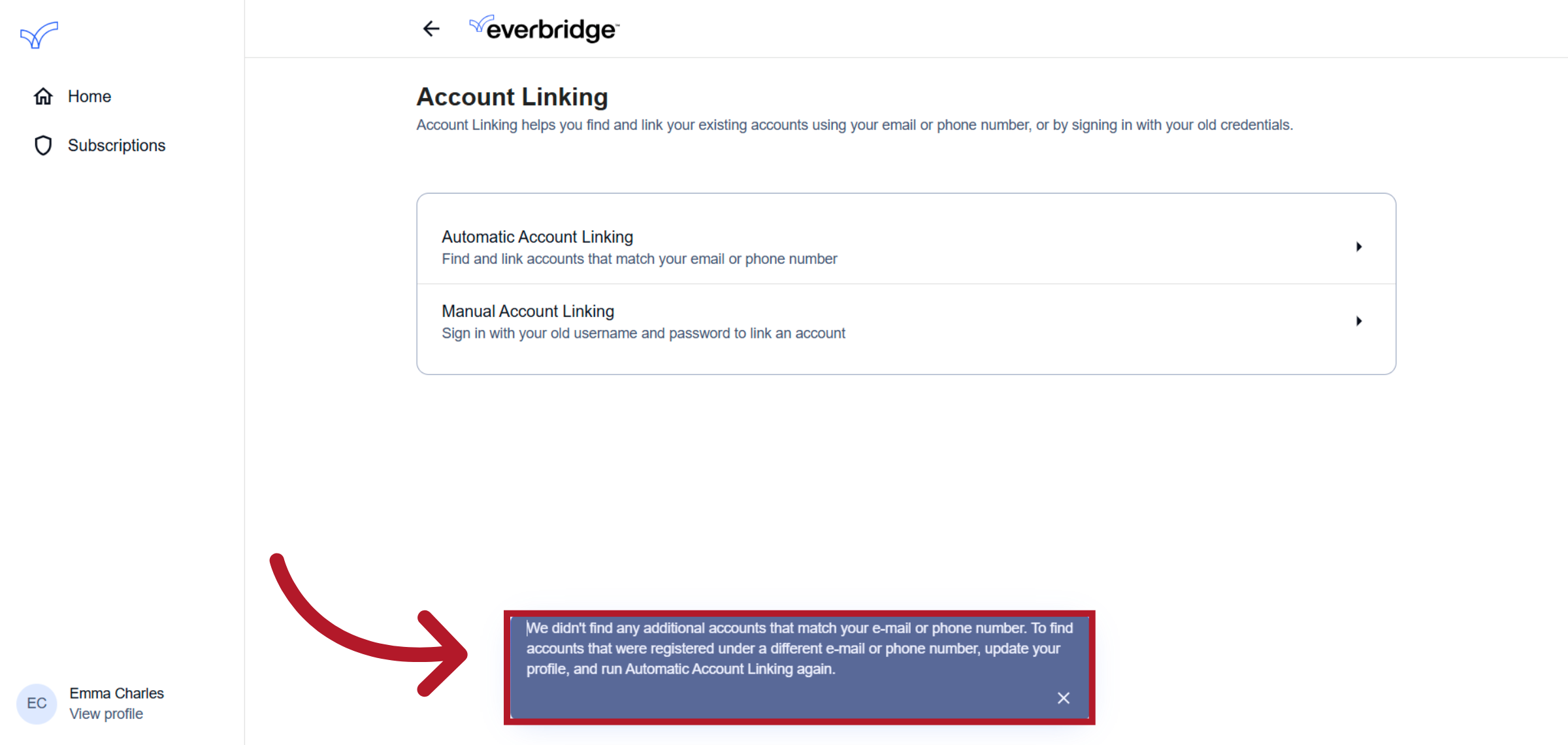 Home

Subscriptions

EC Emma Charles
View profile

everbridge

Account Linking

Account Linking helps you find and link your existing accounts using your email or phone number, or by signing in with your old credentials.

Automatic Account Linking
Find and link accounts that match your email or phone number

Manual Account Linking
Sign in with your old username and password to link an account

We didn't find any additional accounts that match your e-mail or phone number. To find accounts that were registered under a different e-mail or phone number, update your profile, and run Automatic Account Linking again.